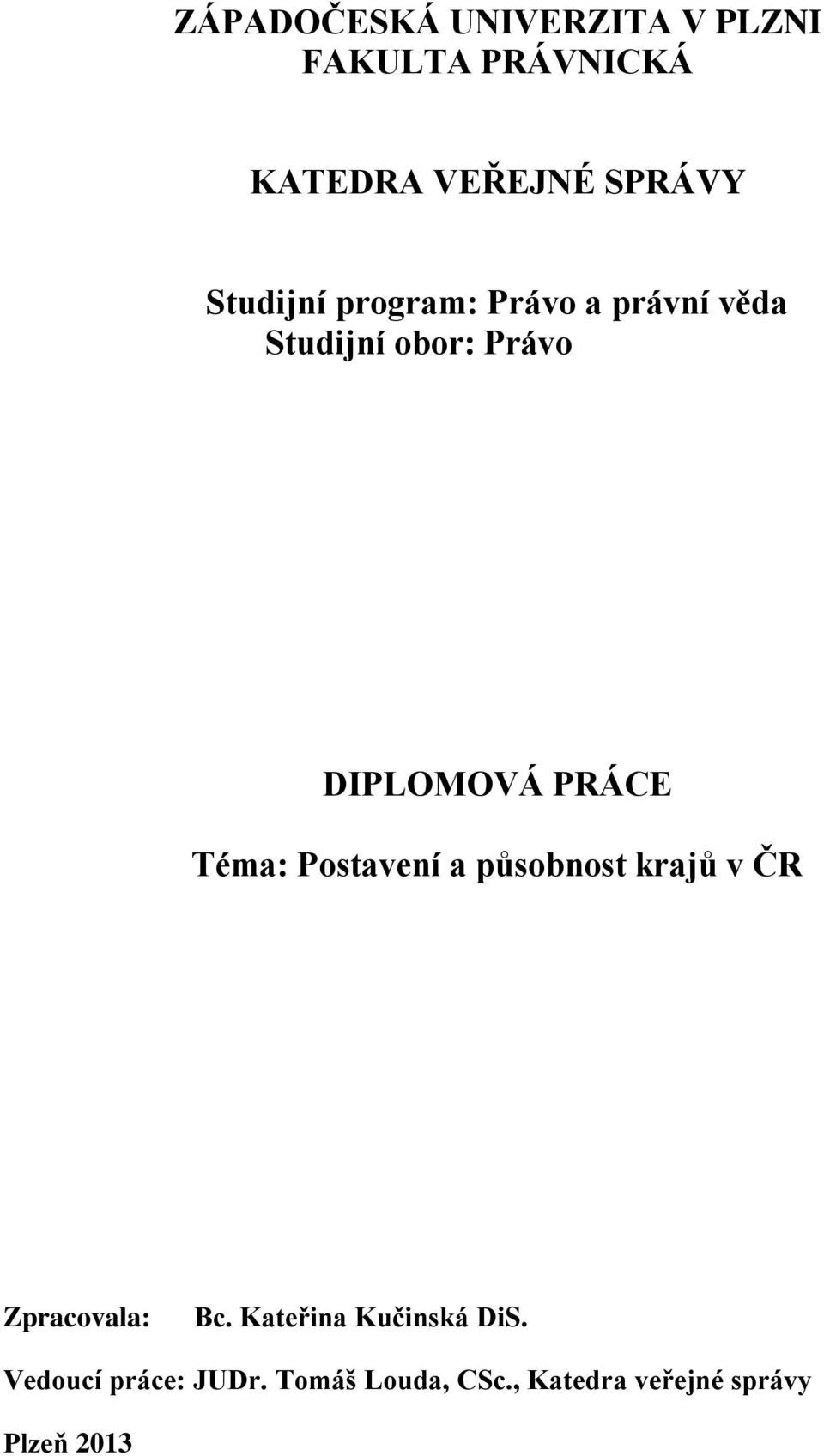 ZÁPADOČESKÁ UNIVERZITA V PLZNI
FAKULTA PRÁVNICKÁ

KATEDRA VEŘEJNÉ SPRÁVY

Studijní program: Právo a právní věda
Studijní obor: Právo

DIPLOMOVÁ PRÁCE

Téma: Postavení a působnost krajů v ČR

Zpracovala: Bc. Kateřina Kučinská DiS.

Vedoucí práce: JUDr. Tomáš Louda, CSc., Katedra veřejné správy

Plzeň 2013